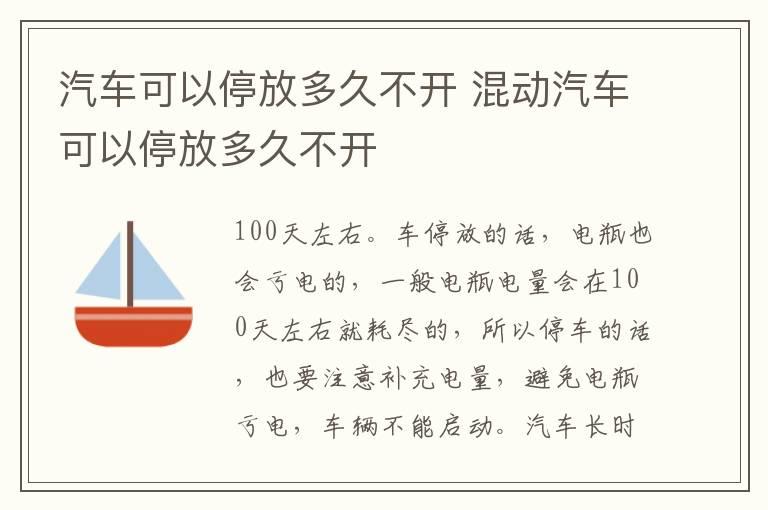 汽车可以停放多久不开 混动汽车可以停放多久不开

100天左右。车停放的话，电瓶也会亏电的，一般电瓶电量会在100天左右就耗尽的，所以停车的话，也要注意补充电量，避免电瓶亏电，车辆不能启动。汽车长时